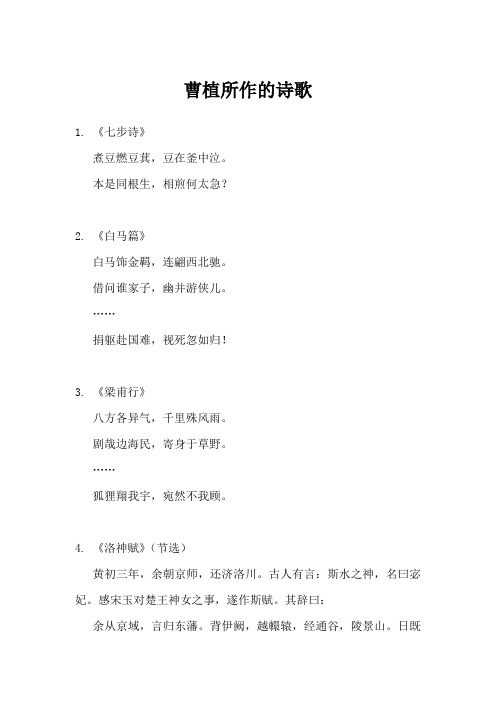 曹植所作的诗歌

1. 《七步诗》

煮豆燃豆萁，豆在釜中泣。

本是同根生，相煎何太急？

2. 《白马篇》

白马饰金羁，连翩西北驰。

借问谁家子，幽并游侠儿。

……

捐躯赴国难，视死忽如归！

3. 《梁甫行》

八方各异气，千里殊风雨。

剧哉边海民，寄身于草野。

……

狐狸翔我宇，宛然不我顾。

4. 《洛神赋》（节选）

黄初三年，余朝京师，还济洛川。古人有言：斯水之神，名曰宓妃。感宋玉对楚王神女之事，遂作斯赋。其辞曰：

余从京域，言归东藩。背伊阙，越轘辕，经通谷，陵景山。日既